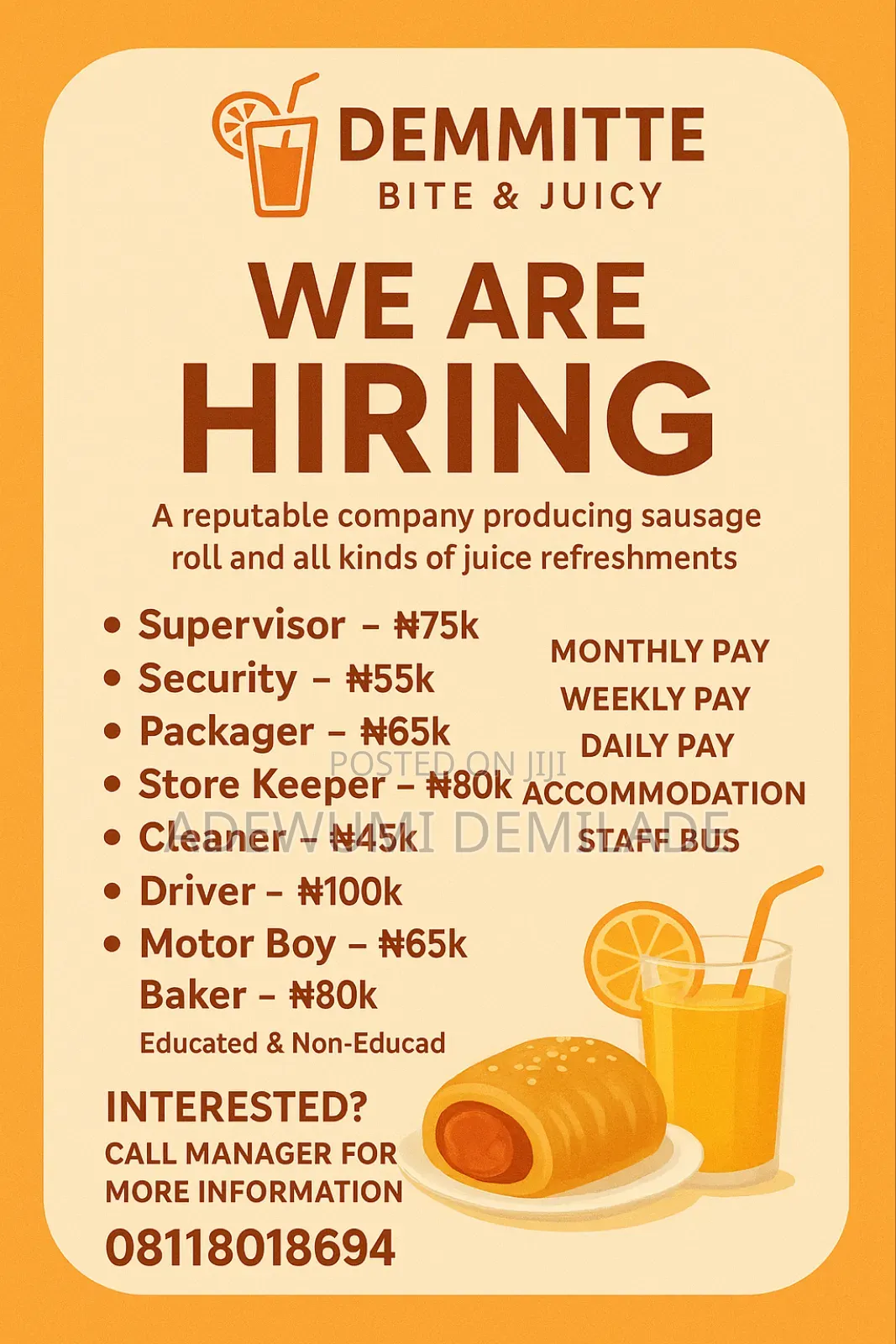 DEMMITTE
BITE & JUICY

WE ARE
HIRING

A reputable company producing sausage roll and all kinds of juice refreshments

• Supervisor – ₦75k
• Security – ₦55k
• Packager – ₦65k
• Store Keeper – ₦80k
• Cleaner – ₦45k
• Driver – ₦100k
• Motor Boy – ₦65k
Baker – ₦80k
Educated & Non-Educad

MONTHLY PAY
WEEKLY PAY
DAILY PAY
ACCOMMODATION
STAFF BUS

INTERESTED?
CALL MANAGER FOR
MORE INFORMATION
08118018694

POSTED ON JIJI
ADEWUMI DEMILADE